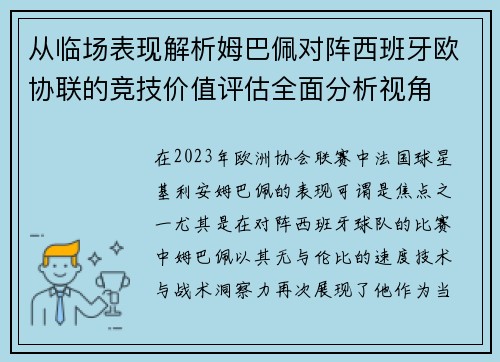 从临场表现解析姆巴佩对阵西班牙欧协联的竞技价值评估全面分析视角

在2023年欧洲协会联赛中法国球星基利安姆巴佩的表现可谓是焦点之一尤其是在对阵西班牙球队的比赛中姆巴佩以其无与伦比的速度技术与战术洞察力再次展现了他作为当